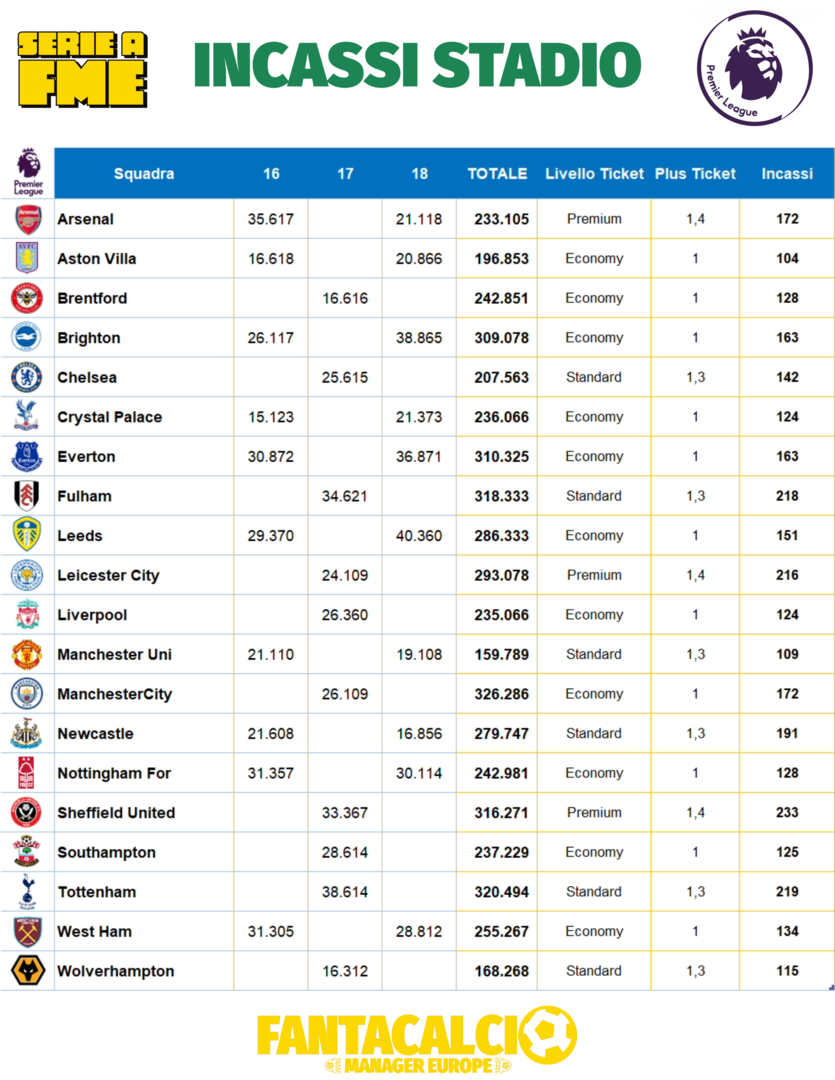 SERIE A FME

INCASSI STADIO

Premier League

| Premier League | Squadra | 16 | 17 | 18 | TOTALE | Livello Ticket | Plus Ticket | Incassi |
|---|---|---|---|---|---|---|---|---|
| | Arsenal | 35.617 | | 21.118 | 233.105 | Premium | 1,4 | 172 |
| | Aston Villa | 16.618 | | 20.866 | 196.853 | Economy | 1 | 104 |
| | Brentford | | 16.616 | | 242.851 | Economy | 1 | 128 |
| | Brighton | 26.117 | | 38.865 | 309.078 | Economy | 1 | 163 |
| | Chelsea | | 25.615 | | 207.563 | Standard | 1,3 | 142 |
| | Crystal Palace | 15.123 | | 21.373 | 236.066 | Economy | 1 | 124 |
| | Everton | 30.872 | | 36.871 | 310.325 | Economy | 1 | 163 |
| | Fulham | | 34.621 | | 318.333 | Standard | 1,3 | 218 |
| | Leeds | 29.370 | | 40.360 | 286.333 | Economy | 1 | 151 |
| | Leicester City | | 24.109 | | 293.078 | Premium | 1,4 | 216 |
| | Liverpool | | 26.360 | | 235.066 | Economy | 1 | 124 |
| | Manchester Uni | 21.110 | | 19.108 | 159.789 | Standard | 1,3 | 109 |
| | ManchesterCity | | 26.109 | | 326.286 | Economy | 1 | 172 |
| | Newcastle | 21.608 | | 16.856 | 279.747 | Standard | 1,3 | 191 |
| | Nottingham For | 31.357 | | 30.114 | 242.981 | Economy | 1 | 128 |
| | Sheffield United | | 33.367 | | 316.271 | Premium | 1,4 | 233 |
| | Southampton | | 28.614 | | 237.229 | Economy | 1 | 125 |
| | Tottenham | | 38.614 | | 320.494 | Standard | 1,3 | 219 |
| | West Ham | 31.305 | | 28.812 | 255.267 | Economy | 1 | 134 |
| | Wolverhampton | | 16.312 | | 168.268 | Standard | 1,3 | 115 |

FANTACALCIO MANAGER EUROPE